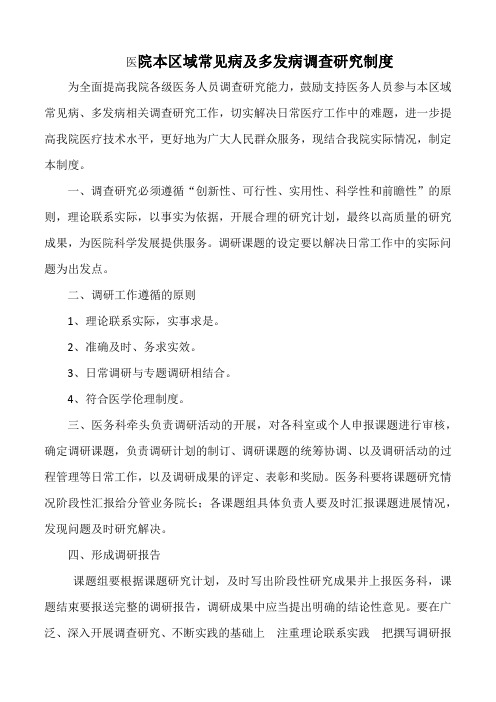 医院本区域常见病及多发病调查研究制度

为全面提高我院各级医务人员调查研究能力，鼓励支持医务人员参与本区域常见病、多发病相关调查研究工作，切实解决日常医疗工作中的难题，进一步提高我院医疗技术水平，更好地为广大人民群众服务，现结合我院实际情况，制定本制度。

一、调查研究必须遵循“创新性、可行性、实用性、科学性和前瞻性”的原则，理论联系实际，以事实为依据，开展合理的研究计划，最终以高质量的研究成果，为医院科学发展提供服务。调研课题的设定要以解决日常工作中的实际问题为出发点。

二、调研工作遵循的原则

1、理论联系实际，实事求是。

2、准确及时、务求实效。

3、日常调研与专题调研相结合。

4、符合医学伦理制度。

三、医务科牵头负责调研活动的开展，对各科室或个人申报课题进行审核，确定调研课题，负责调研计划的制订、调研课题的统筹协调、以及调研活动的过程管理等日常工作，以及调研成果的评定、表彰和奖励。医务科要将课题研究情况阶段性汇报给分管业务院长；各课题组具体负责人要及时汇报课题进展情况，发现问题及时研究解决。

四、形成调研报告

课题组要根据课题研究计划，及时写出阶段性研究成果并上报医务科，课题结束要报送完整的调研报告，调研成果中应当提出明确的结论性意见。要在广泛、深入开展调查研究、不断实践的基础上 注重理论联系实践 把撰写调研报